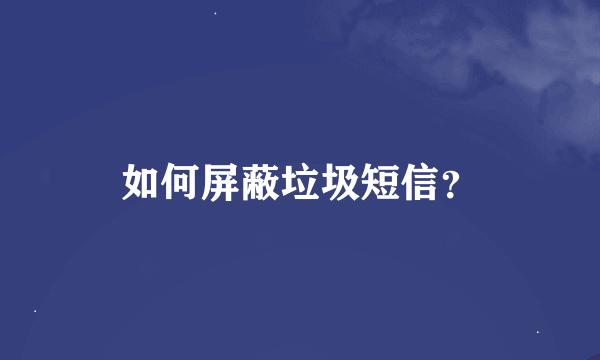 如何屏蔽垃圾短信？